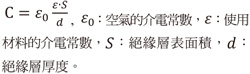 $C = \varepsilon_0 \frac{\varepsilon \cdot S}{d}$，$\varepsilon_0$：空氣的介電常數，$\varepsilon$：使用材料的介電常數，$S$：絕緣層表面積，$d$：絕緣層厚度。